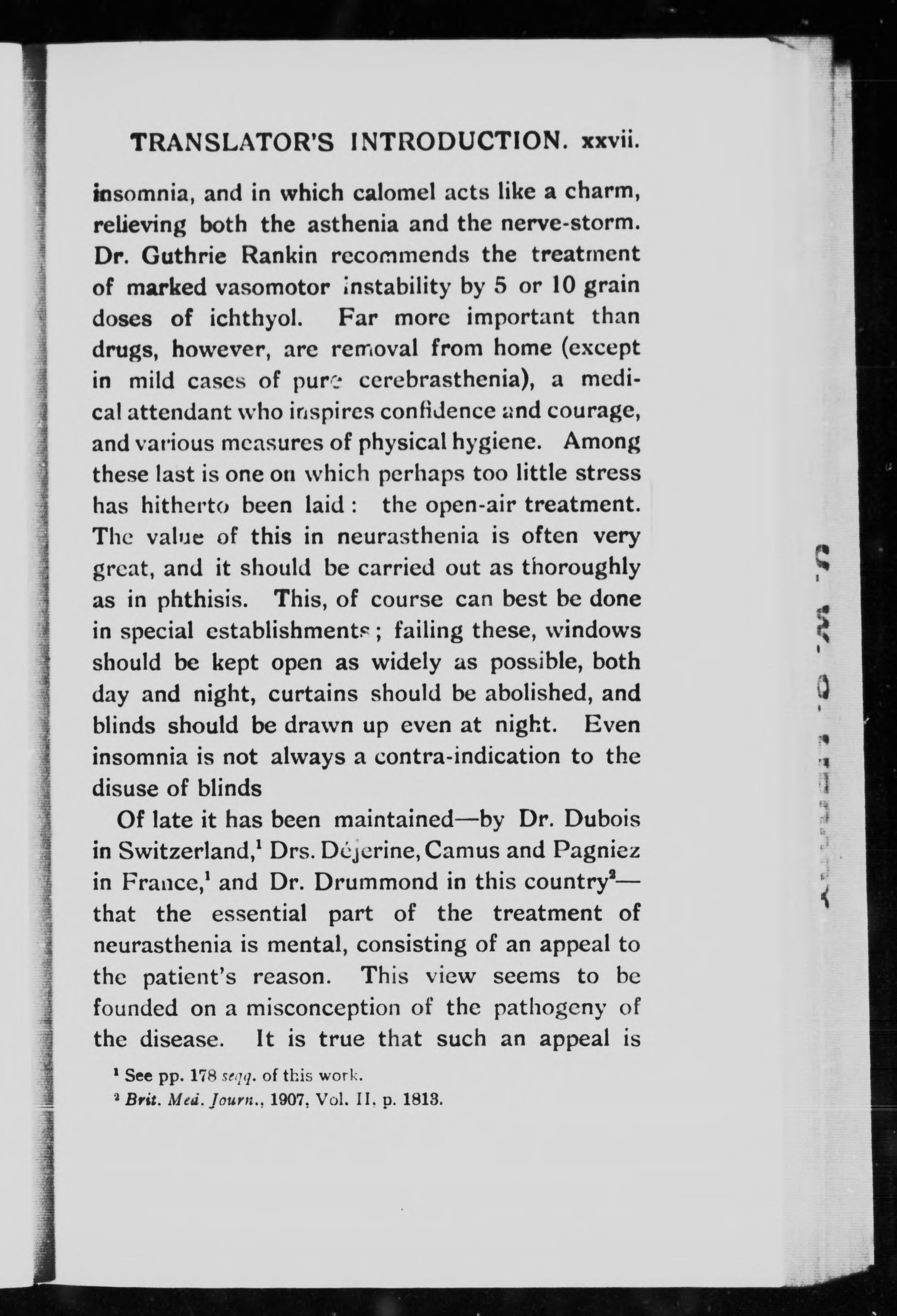 TRANSLATOR'S INTRODUCTION. xxvii.

insomnia, and in which calomel acts like a charm, relieving both the asthenia and the nerve-storm. Dr. Guthrie Rankin recommends the treatment of marked vasomotor instability by 5 or 10 grain doses of ichthyol. Far more important than drugs, however, are removal from home (except in mild cases of pure cerebrasthenia), a medical attendant who inspires confidence and courage, and various measures of physical hygiene. Among these last is one on which perhaps too little stress has hitherto been laid: the open-air treatment. The value of this in neurasthenia is often very great, and it should be carried out as thoroughly as in phthisis. This, of course can best be done in special establishments; failing these, windows should be kept open as widely as possible, both day and night, curtains should be abolished, and blinds should be drawn up even at night. Even insomnia is not always a contra-indication to the disuse of blinds

Of late it has been maintained—by Dr. Dubois in Switzerland,$^1$ Drs. Déjerine, Camus and Pagniez in France,$^1$ and Dr. Drummond in this country$^2$—that the essential part of the treatment of neurasthenia is mental, consisting of an appeal to the patient's reason. This view seems to be founded on a misconception of the pathogeny of the disease. It is true that such an appeal is

$^1$ See pp. 178 seqq. of this work.
$^2$ Brit. Med. Journ., 1907, Vol. II, p. 1813.